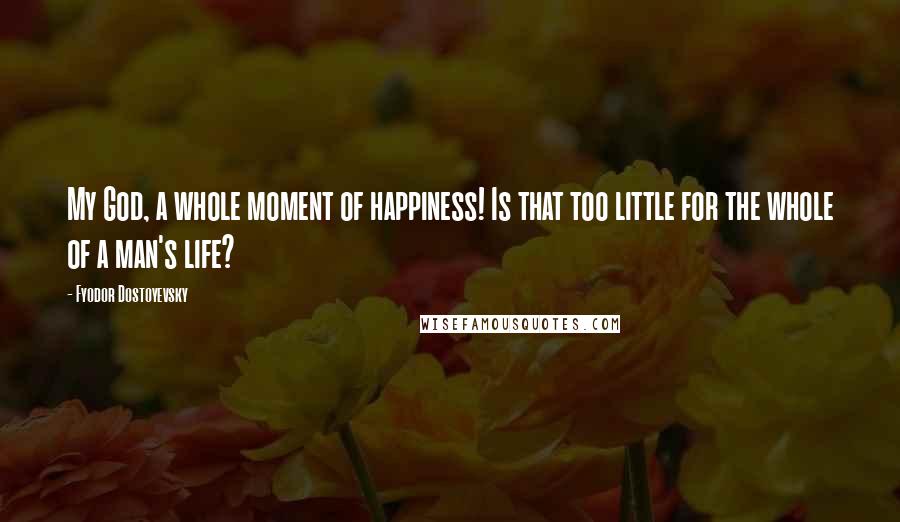 My God, a whole moment of happiness! Is that too little for the whole of a man's life?

- Fyodor Dostoyevsky

WISEFAMOUSQUOTES.COM